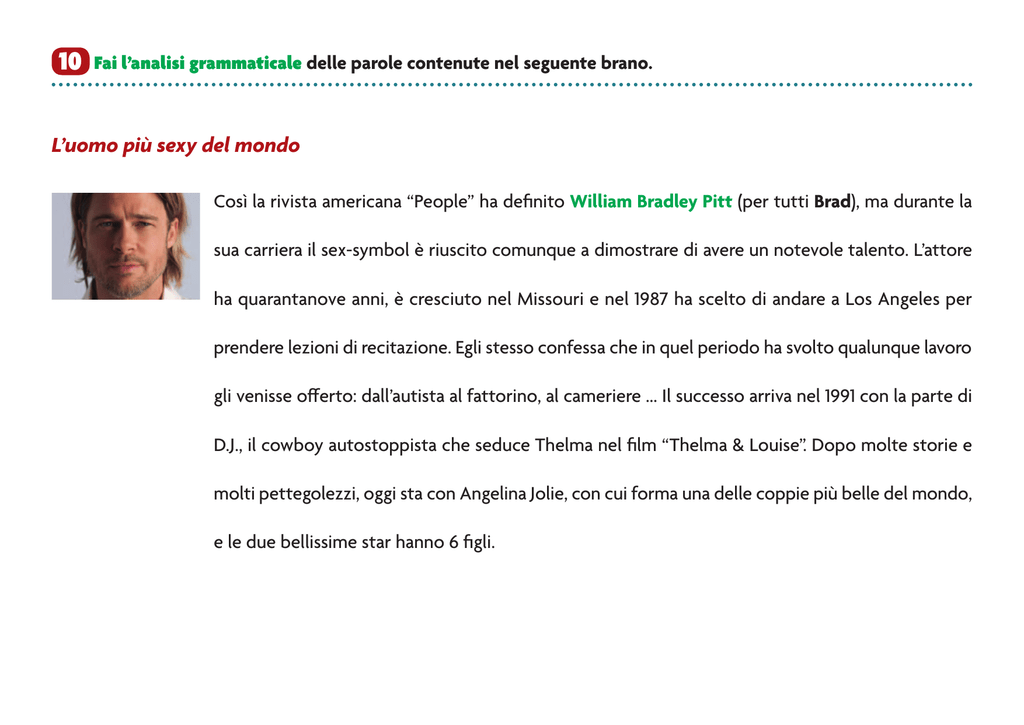 10 Fai l'analisi grammaticale delle parole contenute nel seguente brano.

L'uomo più sexy del mondo

Così la rivista americana "People" ha definito William Bradley Pitt (per tutti Brad), ma durante la sua carriera il sex-symbol è riuscito comunque a dimostrare di avere un notevole talento. L'attore ha quarantanove anni, è cresciuto nel Missouri e nel 1987 ha scelto di andare a Los Angeles per prendere lezioni di recitazione. Egli stesso confessa che in quel periodo ha svolto qualunque lavoro gli venisse offerto: dall'autista al fattorino, al cameriere ... Il successo arriva nel 1991 con la parte di D.J., il cowboy autostoppista che seduce Thelma nel film "Thelma & Louise". Dopo molte storie e molti pettegolezzi, oggi sta con Angelina Jolie, con cui forma una delle coppie più belle del mondo, e le due bellissime star hanno 6 figli.